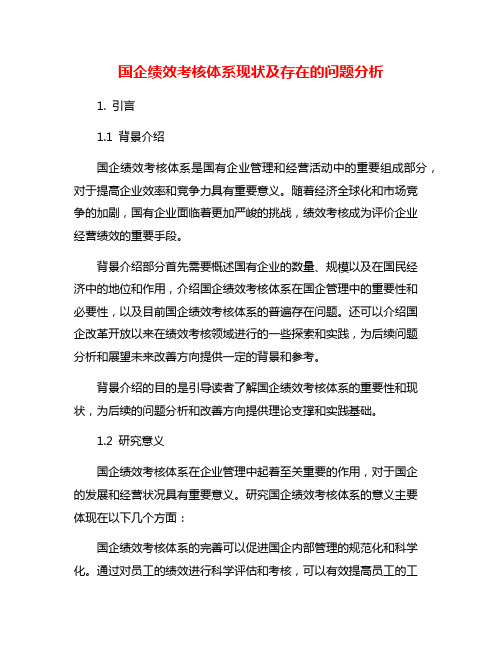 国企绩效考核体系现状及存在的问题分析

1. 引言

1.1 背景介绍

国企绩效考核体系是国有企业管理和经营活动中的重要组成部分，对于提高企业效率和竞争力具有重要意义。随着经济全球化和市场竞争的加剧，国有企业面临着更加严峻的挑战，绩效考核成为评价企业经营绩效的重要手段。

背景介绍部分首先需要概述国有企业的数量、规模以及在国民经济中的地位和作用，介绍国企绩效考核体系在国企管理中的重要性和必要性，以及目前国企绩效考核体系的普遍存在问题。还可以介绍国企改革开放以来在绩效考核领域进行的一些探索和实践，为后续问题分析和展望未来改善方向提供一定的背景和参考。

背景介绍的目的是引导读者了解国企绩效考核体系的重要性和现状，为后续的问题分析和改善方向提供理论支撑和实践基础。

1.2 研究意义

国企绩效考核体系在企业管理中起着至关重要的作用，对于国企的发展和经营状况具有重要意义。研究国企绩效考核体系的意义主要体现在以下几个方面：

国企绩效考核体系的完善可以促进国企内部管理的规范化和科学化。通过对员工的绩效进行科学评估和考核，可以有效提高员工的工